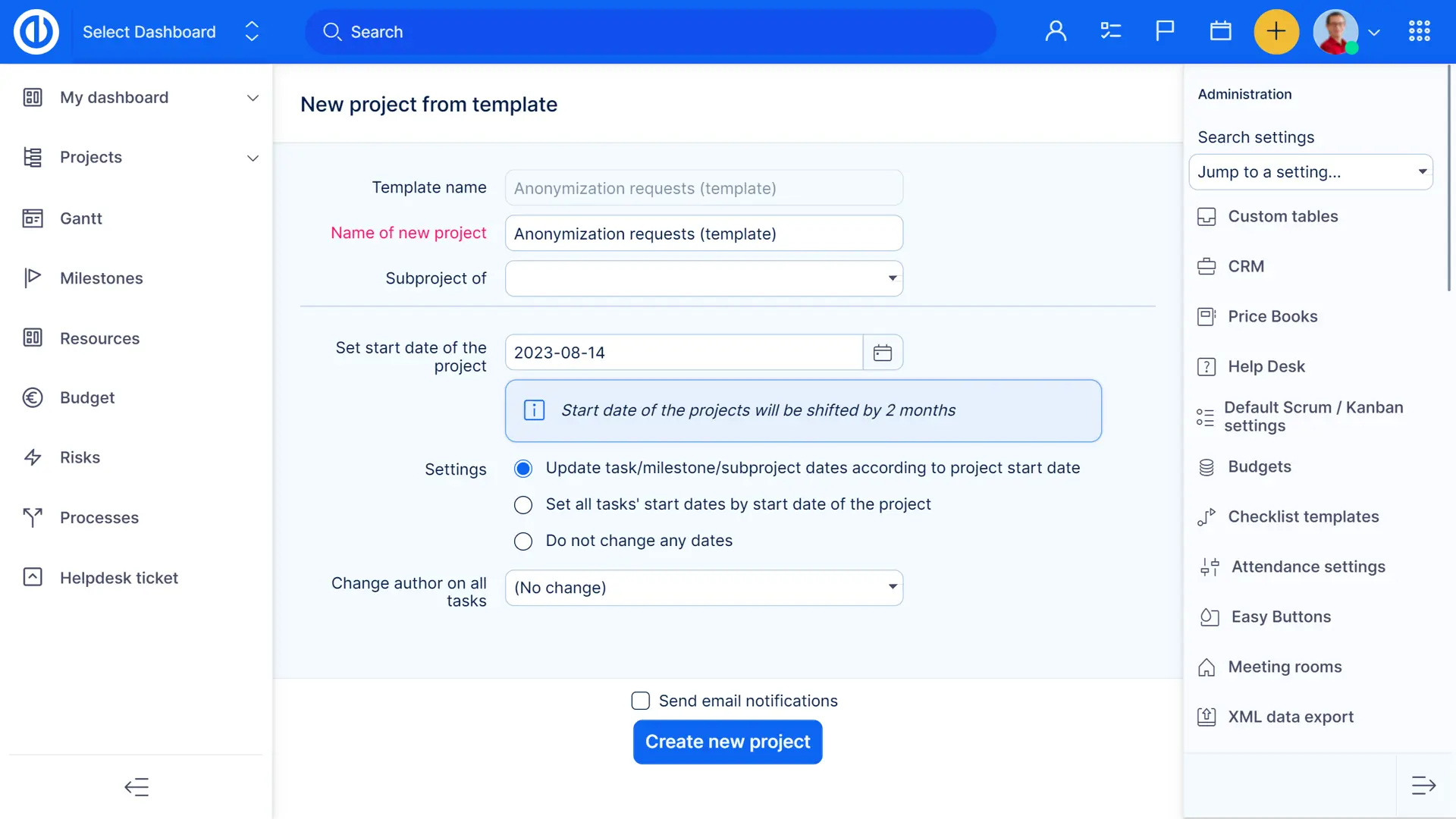 Select Dashboard

Search

My dashboard

Projects

Gantt

Milestones

Resources

Budget

Risks

Processes

Helpdesk ticket

New project from template

Template name
Anonymization requests (template)

Name of new project
Anonymization requests (template)

Subproject of

Set start date of the project
2023-08-14

Start date of the projects will be shifted by 2 months

Settings
Update task/milestone/subproject dates according to project start date
Set all tasks' start dates by start date of the project
Do not change any dates

Change author on all tasks
(No change)

Send email notifications

Create new project

Administration

Search settings

Jump to a setting...

Custom tables

CRM

Price Books

Help Desk

Default Scrum / Kanban settings

Budgets

Checklist templates

Attendance settings

Easy Buttons

Meeting rooms

XML data export